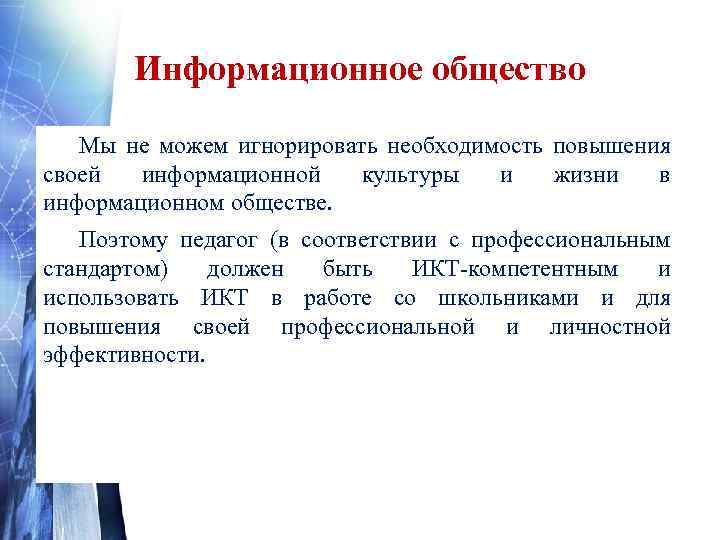 Информационное общество

Мы не можем игнорировать необходимость повышения своей информационной культуры и жизни в информационном обществе.

Поэтому педагог (в соответствии с профессиональным стандартом) должен быть ИКТ-компетентным и использовать ИКТ в работе со школьниками и для повышения своей профессиональной и личностной эффективности.